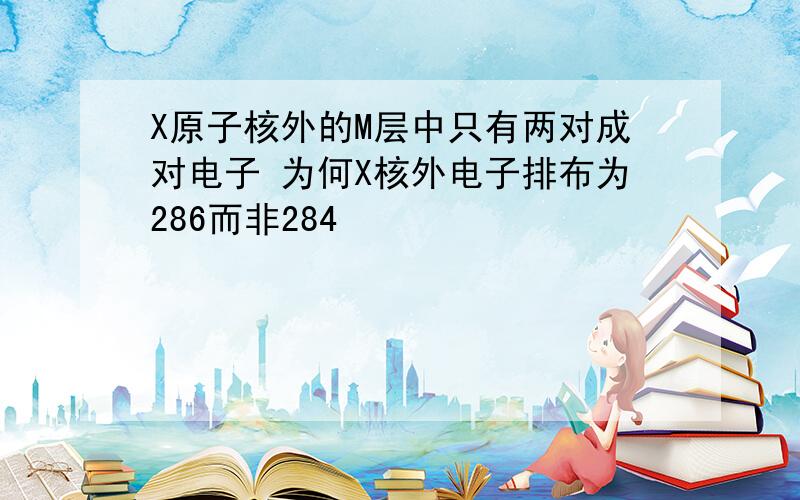 X原子核外的M层中只有两对成对电子 为何X核外电子排布为286而非284